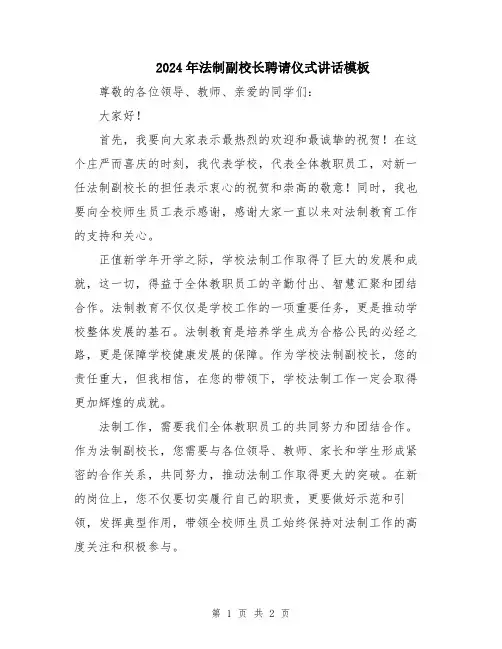 2024年法制副校长聘请仪式讲话模板

尊敬的各位领导、教师、亲爱的同学们：

大家好！

首先，我要向大家表示最热烈的欢迎和最诚挚的祝贺！在这个庄严而喜庆的时刻，我代表学校，代表全体教职员工，对新一任法制副校长的担任表示衷心的祝贺和崇高的敬意！同时，我也要向全校师生员工表示感谢，感谢大家一直以来对法制教育工作的支持和关心。

正值新学年开学之际，学校法制工作取得了巨大的发展和成就，这一切，得益于全体教职员工的辛勤付出、智慧汇聚和团结合作。法制教育不仅仅是学校工作的一项重要任务，更是推动学校整体发展的基石。法制教育是培养学生成为合格公民的必经之路，更是保障学校健康发展的保障。作为学校法制副校长，您的责任重大，但我相信，在您的带领下，学校法制工作一定会取得更加辉煌的成就。

法制工作，需要我们全体教职员工的共同努力和团结合作。作为法制副校长，您需要与各位领导、教师、家长和学生形成紧密的合作关系，共同努力，推动法制工作取得更大的突破。在新的岗位上，您不仅要切实履行自己的职责，更要做好示范和引领，发挥典型作用，带领全校师生员工始终保持对法制工作的高度关注和积极参与。

第 1 页 共 2 页